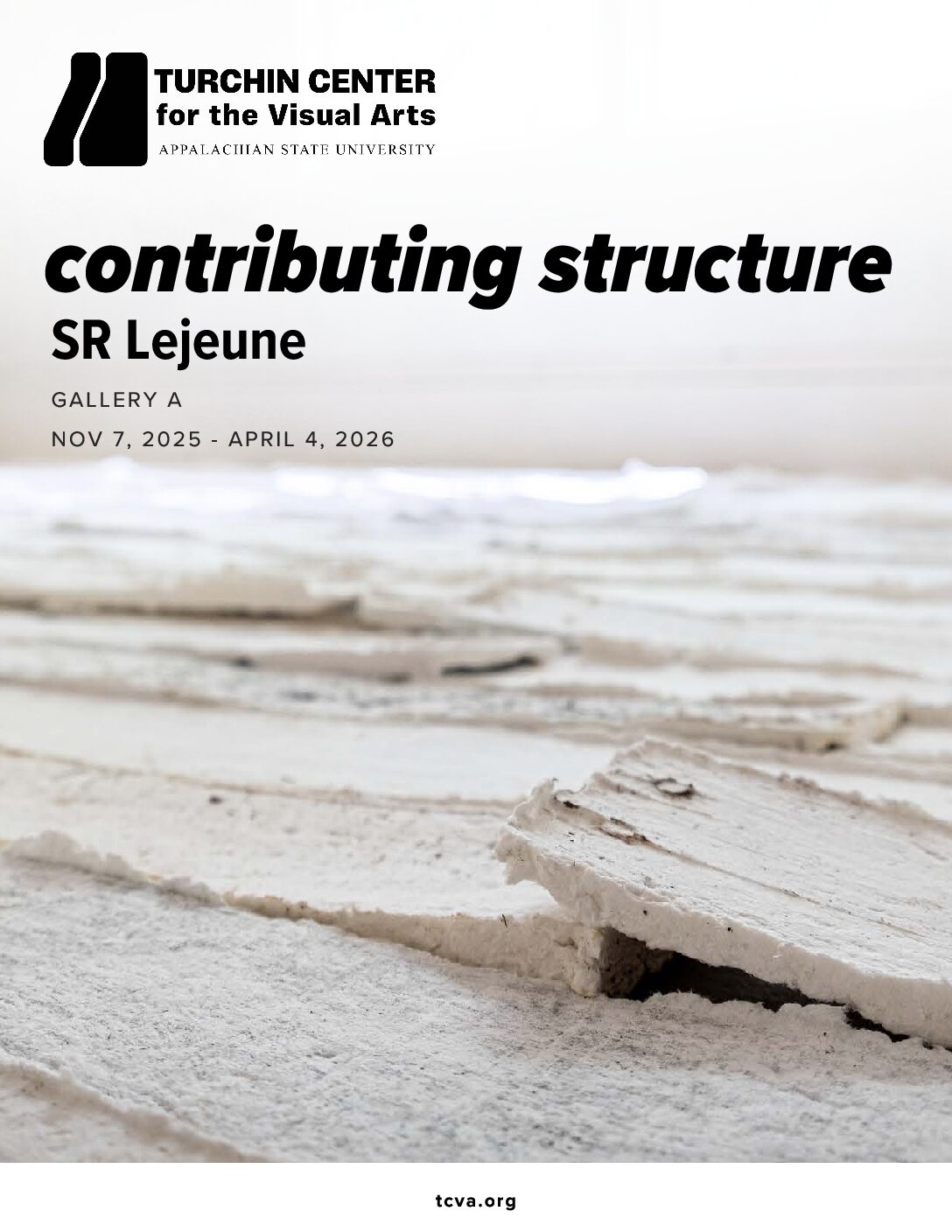 TURCHIN CENTER
for the Visual Arts
APPALACHIAN STATE UNIVERSITY

contributing structure
SR Lejeune

GALLERY A

NOV 7, 2025 - APRIL 4, 2026

tcva.org